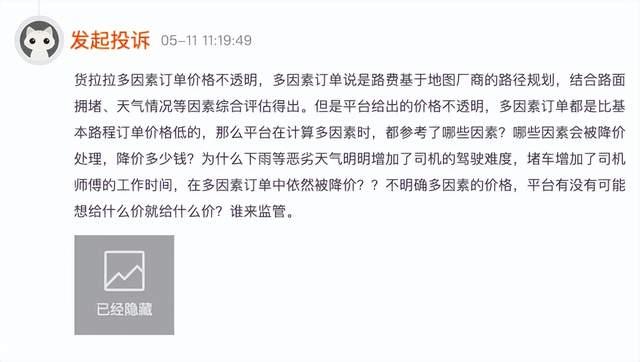 发起投诉 05-11 11:19:49

货拉拉多因素订单价格不透明，多因素订单说是路费基于地图厂商的路径规划，结合路面拥堵、天气情况等因素综合评估得出。但是平台给出的价格不透明，多因素订单都是比基本路程订单价格低的，那么平台在计算多因素时，都参考了哪些因素？哪些因素会被降价处理，降价多少钱？为什么下雨等恶劣天气明明增加了司机的驾驶难度，堵车增加了司机师傅的工作时间，在多因素订单中依然被降价？？不明确多因素的价格，平台有没有可能想给什么价就给什么价？谁来监管。

已经隐藏